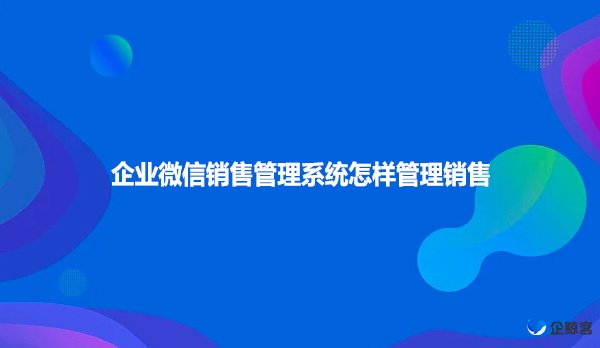 企业微信销售管理系统怎样管理销售

企鲸客